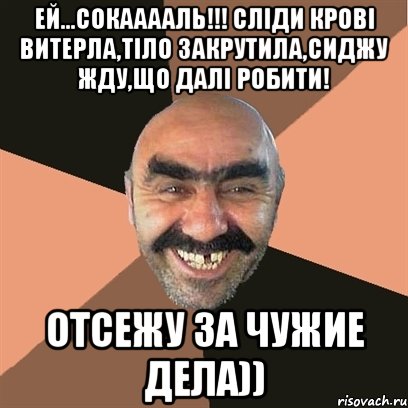 ЕЙ...СОКААААЛЬ!!! СЛІДИ КРОВІ ВИТЕРЛА,ТІЛО ЗАКРУТИЛА,СИДЖУ ЖДУ,ЩО ДАЛІ РОБИТИ!

ОТСЕЖУ ЗА ЧУЖИЕ ДЕЛА))

risovach.ru